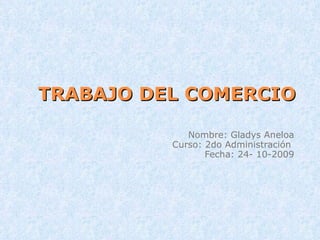 TRABAJO DEL COMERCIO

Nombre: Gladys Aneloa
Curso: 2do Administración
Fecha: 24- 10-2009